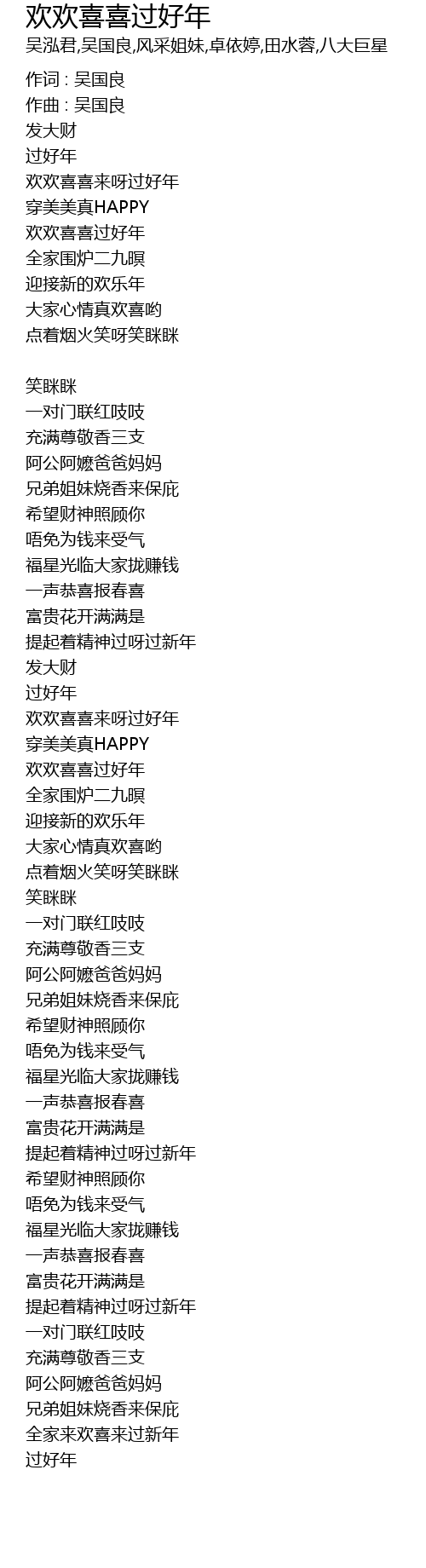 欢欢喜喜过好年
吴泓君,吴国良,风采姐妹,卓依婷,田水蓉,八大巨星

作词 : 吴国良
作曲 : 吴国良
发大财
过好年
欢欢喜喜来呀过好年
穿美美真HAPPY
欢欢喜喜过好年
全家围炉二九暝
迎接新的欢乐年
大家心情真欢喜哟
点着烟火笑呀笑眯眯

笑眯眯
一对门联红吱吱
充满尊敬香三支
阿公阿嬷爸爸妈妈
兄弟姐妹烧香来保庇
希望财神照顾你
唔免为钱来受气
福星光临大家拢赚钱
一声恭喜报春喜
富贵花开满满是
提起着精神过呀过新年
发大财
过好年
欢欢喜喜来呀过好年
穿美美真HAPPY
欢欢喜喜过好年
全家围炉二九暝
迎接新的欢乐年
大家心情真欢喜哟
点着烟火笑呀笑眯眯
笑眯眯
一对门联红吱吱
充满尊敬香三支
阿公阿嬷爸爸妈妈
兄弟姐妹烧香来保庇
希望财神照顾你
唔免为钱来受气
福星光临大家拢赚钱
一声恭喜报春喜
富贵花开满满是
提起着精神过呀过新年
希望财神照顾你
唔免为钱来受气
福星光临大家拢赚钱
一声恭喜报春喜
富贵花开满满是
提起着精神过呀过新年
一对门联红吱吱
充满尊敬香三支
阿公阿嬷爸爸妈妈
兄弟姐妹烧香来保庇
全家来欢喜来过新年
过好年